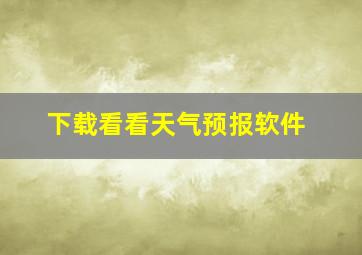 下载看看天气预报软件